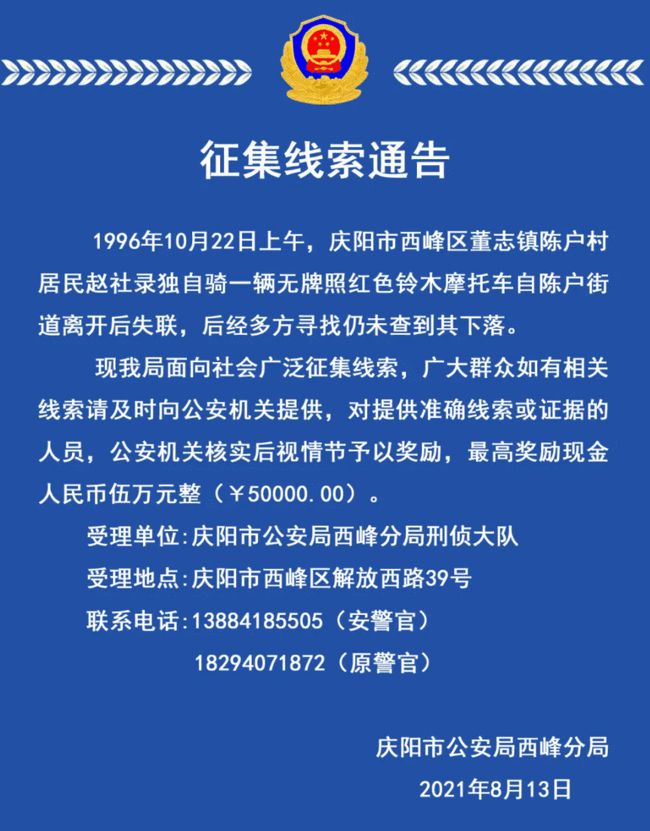 征集线索通告

1996年10月22日上午，庆阳市西峰区董志镇陈户村居民赵社录独自骑一辆无牌照红色铃木摩托车自陈户街道离开后失联，后经多方寻找仍未查到其下落。

现我局面向社会广泛征集线索，广大群众如有相关线索请及时向公安机关提供，对提供准确线索或证据的人员，公安机关核实后视情节予以奖励，最高奖励现金人民币伍万元整（￥50000.00）。

受理单位:庆阳市公安局西峰分局刑侦大队

受理地点:庆阳市西峰区解放西路39号

联系电话:13884185505（安警官）

18294071872（原警官）

庆阳市公安局西峰分局

2021年8月13日